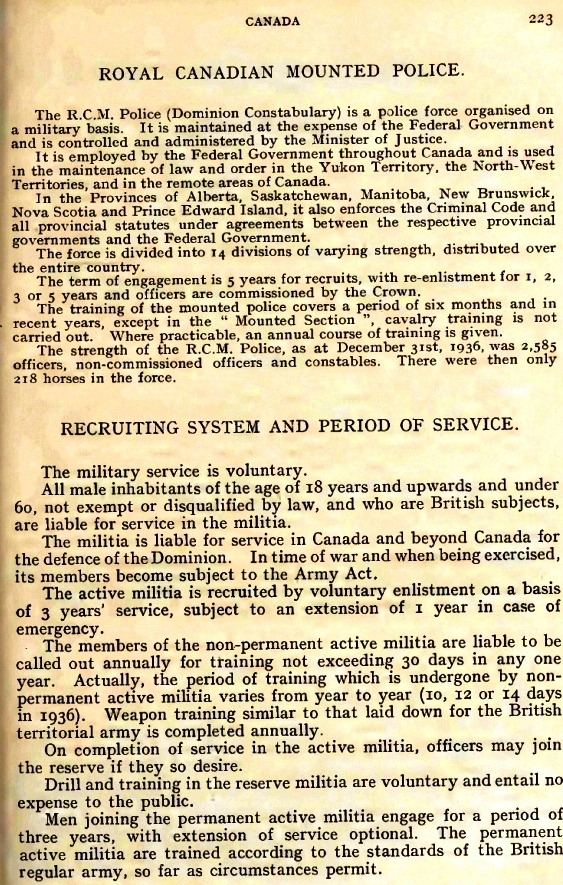 CANADA 223

ROYAL CANADIAN MOUNTED POLICE.

The R.C.M. Police (Dominion Constabulary) is a police force organised on a military basis. It is maintained at the expense of the Federal Government and is controlled and administered by the Minister of Justice.

It is employed by the Federal Government throughout Canada and is used in the maintenance of law and order in the Yukon Territory, the North-West Territories, and in the remote areas of Canada.

In the Provinces of Alberta, Saskatchewan, Manitoba, New Brunswick, Nova Scotia and Prince Edward Island, it also enforces the Criminal Code and all provincial statutes under agreements between the respective provincial governments and the Federal Government.

The force is divided into 14 divisions of varying strength, distributed over the entire country.

The term of engagement is 5 years for recruits, with re-enlistment for 1, 2, 3 or 5 years and officers are commissioned by the Crown.

The training of the mounted police covers a period of six months and in recent years, except in the " Mounted Section ", cavalry training is not carried out. Where practicable, an annual course of training is given.

The strength of the R.C.M. Police, as at December 31st, 1936, was 2,585 officers, non-commissioned officers and constables. There were then only 218 horses in the force.

RECRUITING SYSTEM AND PERIOD OF SERVICE.

The military service is voluntary.

All male inhabitants of the age of 18 years and upwards and under 60, not exempt or disqualified by law, and who are British subjects, are liable for service in the militia.

The militia is liable for service in Canada and beyond Canada for the defence of the Dominion. In time of war and when being exercised, its members become subject to the Army Act.

The active militia is recruited by voluntary enlistment on a basis of 3 years' service, subject to an extension of 1 year in case of emergency.

The members of the non-permanent active militia are liable to be called out annually for training not exceeding 30 days in any one year. Actually, the period of training which is undergone by non-permanent active militia varies from year to year (10, 12 or 14 days in 1936). Weapon training similar to that laid down for the British territorial army is completed annually.

On completion of service in the active militia, officers may join the reserve if they so desire.

Drill and training in the reserve militia are voluntary and entail no expense to the public.

Men joining the permanent active militia engage for a period of three years, with extension of service optional. The permanent active militia are trained according to the standards of the British regular army, so far as circumstances permit.